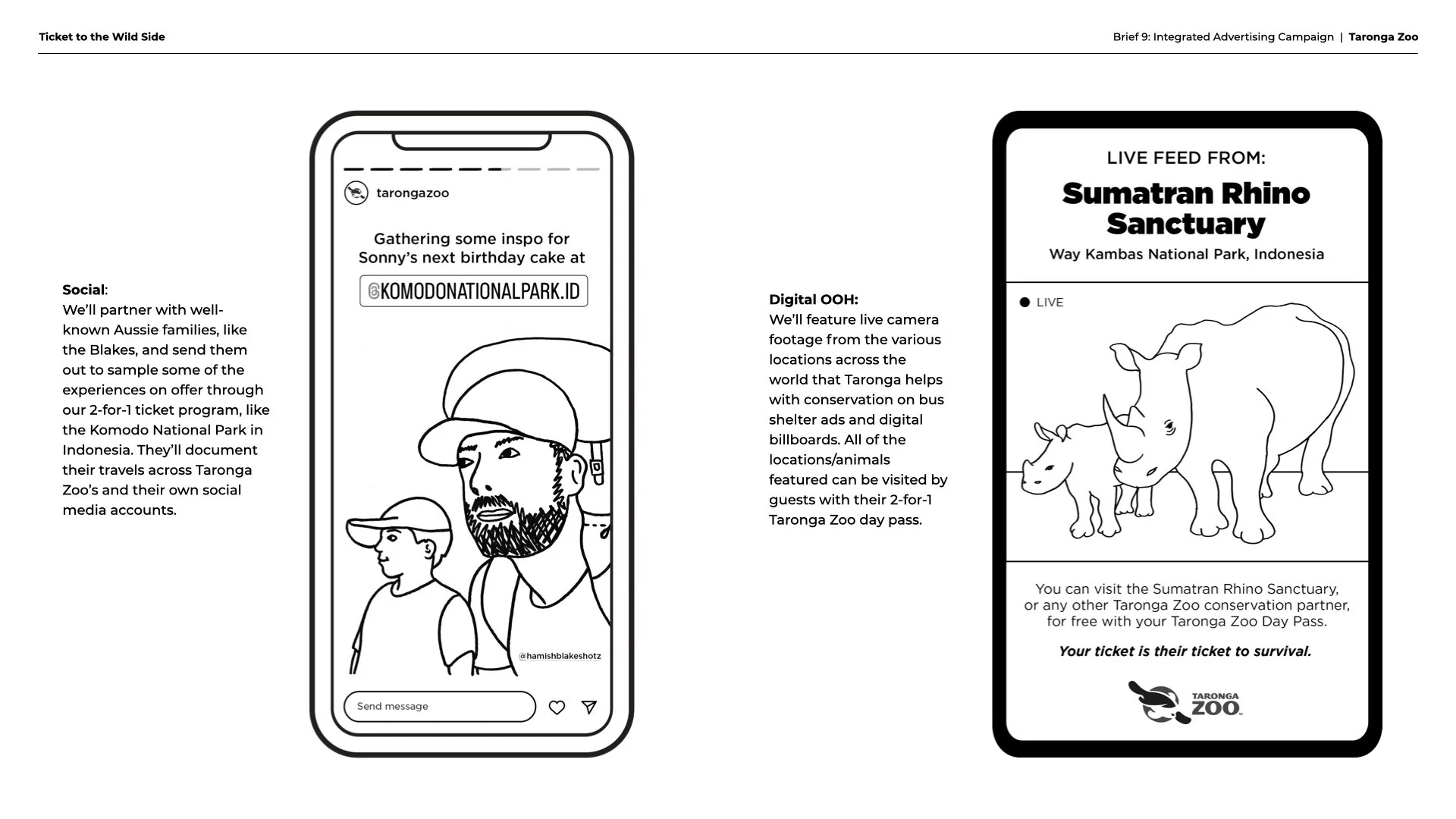 Ticket to the Wild Side

Brief 9: Integrated Advertising Campaign | Taronga Zoo

Social:
We'll partner with well-known Aussie families, like the Blakes, and send them out to sample some of the experiences on offer through our 2-for-1 ticket program, like the Komodo National Park in Indonesia. They'll document their travels across Taronga Zoo's and their own social media accounts.

tarongazoo

Gathering some inspo for Sonny's next birthday cake at

@KOMODONATIONALPARK.ID

@hamishblakeshotz

Send message

Digital OOH:
We'll feature live camera footage from the various locations across the world that Taronga helps with conservation on bus shelter ads and digital billboards. All of the locations/animals featured can be visited by guests with their 2-for-1 Taronga Zoo day pass.

LIVE FEED FROM:

Sumatran Rhino Sanctuary

Way Kambas National Park, Indonesia

LIVE

You can visit the Sumatran Rhino Sanctuary, or any other Taronga Zoo conservation partner, for free with your Taronga Zoo Day Pass.

Your ticket is their ticket to survival.

TARONGA ZOO